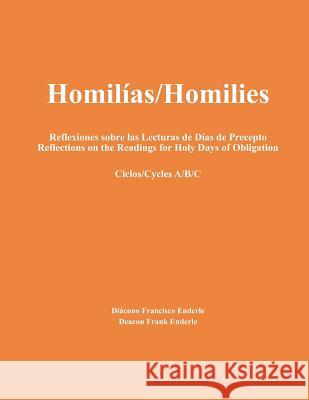 Homilías/Homilies

Reflexiones sobre las Lecturas de Días de Precepto
Reflections on the Readings for Holy Days of Obligation

Ciclos/Cycles A/B/C

Diácono Francisco Enderle
Deacon Frank Enderle

Kraina Książek